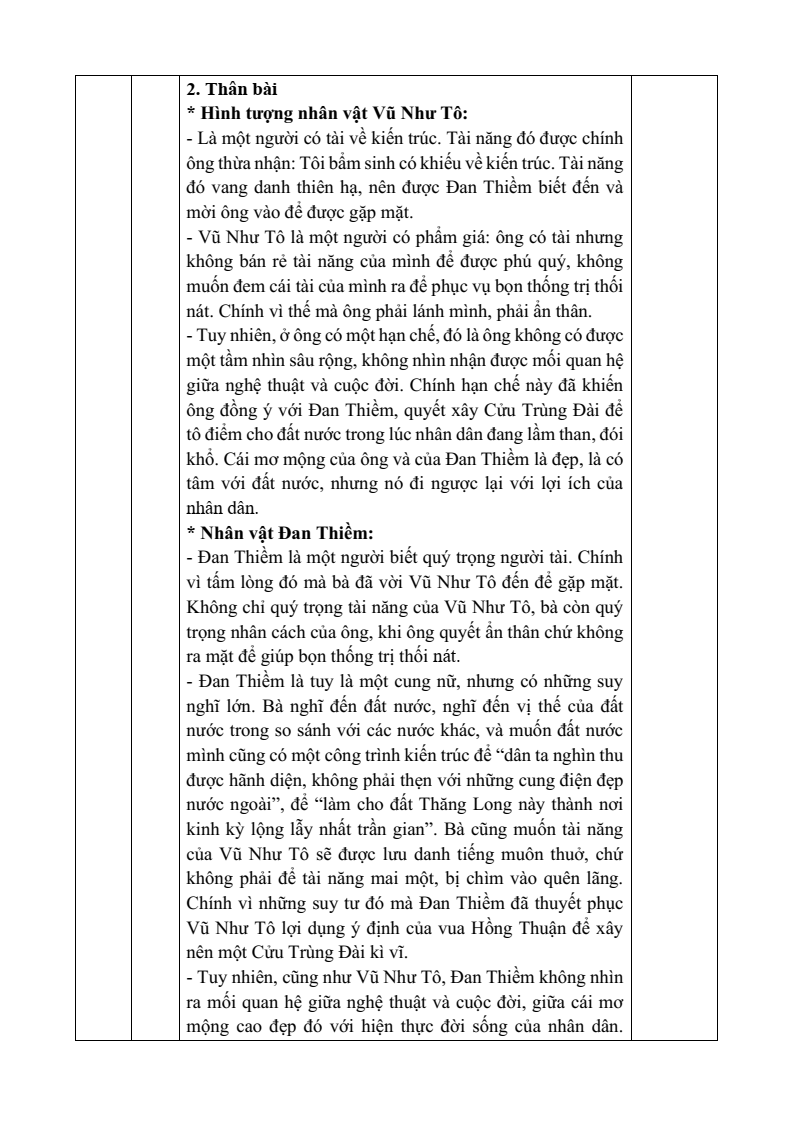 **2. Thân bài**
**\* Hình tượng nhân vật Vũ Như Tô:**
- Là một người có tài về kiến trúc. Tài năng đó được chính ông thừa nhận: Tôi bẩm sinh có khiếu về kiến trúc. Tài năng đó vang danh thiên hạ, nên được Đan Thiềm biết đến và mời ông vào để được gặp mặt.
- Vũ Như Tô là một người có phẩm giá: ông có tài nhưng không bán rẻ tài năng của mình để được phú quý, không muốn đem cái tài của mình ra để phục vụ bọn thống trị thối nát. Chính vì thế mà ông phải lánh mình, phải ẩn thân.
- Tuy nhiên, ở ông có một hạn chế, đó là ông không có được một tầm nhìn sâu rộng, không nhìn nhận được mối quan hệ giữa nghệ thuật và cuộc đời. Chính hạn chế này đã khiến ông đồng ý với Đan Thiềm, quyết xây Cửu Trùng Đài để tô điểm cho đất nước trong lúc nhân dân đang lầm than, đói khổ. Cái mơ mộng của ông và của Đan Thiềm là đẹp, là có tâm với đất nước, nhưng nó đi ngược lại với lợi ích của nhân dân.
**\* Nhân vật Đan Thiềm:**
- Đan Thiềm là một người biết quý trọng người tài. Chính vì tấm lòng đó mà bà đã vời Vũ Như Tô đến để gặp mặt. Không chỉ quý trọng tài năng của Vũ Như Tô, bà còn quý trọng nhân cách của ông, khi ông quyết ẩn thân chứ không ra mặt để giúp bọn thống trị thối nát.
- Đan Thiềm là tuy là một cung nữ, nhưng có những suy nghĩ lớn. Bà nghĩ đến đất nước, nghĩ đến vị thế của đất nước trong so sánh với các nước khác, và muốn đất nước mình cũng có một công trình kiến trúc để “dân ta nghìn thu được hãnh diện, không phải thẹn với những cung điện đẹp nước ngoài”, để “làm cho đất Thăng Long này thành nơi kinh kỳ lộng lẫy nhất trần gian”. Bà cũng muốn tài năng của Vũ Như Tô sẽ được lưu danh tiếng muôn thuở, chứ không phải để tài năng mai một, bị chìm vào quên lãng. Chính vì những suy tư đó mà Đan Thiềm đã thuyết phục Vũ Như Tô lợi dụng ý định của vua Hồng Thuận để xây nên một Cửu Trùng Đài kì vĩ.
- Tuy nhiên, cũng như Vũ Như Tô, Đan Thiềm không nhìn ra mối quan hệ giữa nghệ thuật và cuộc đời, giữa cái mơ mộng cao đẹp đó với hiện thực đời sống của nhân dân.